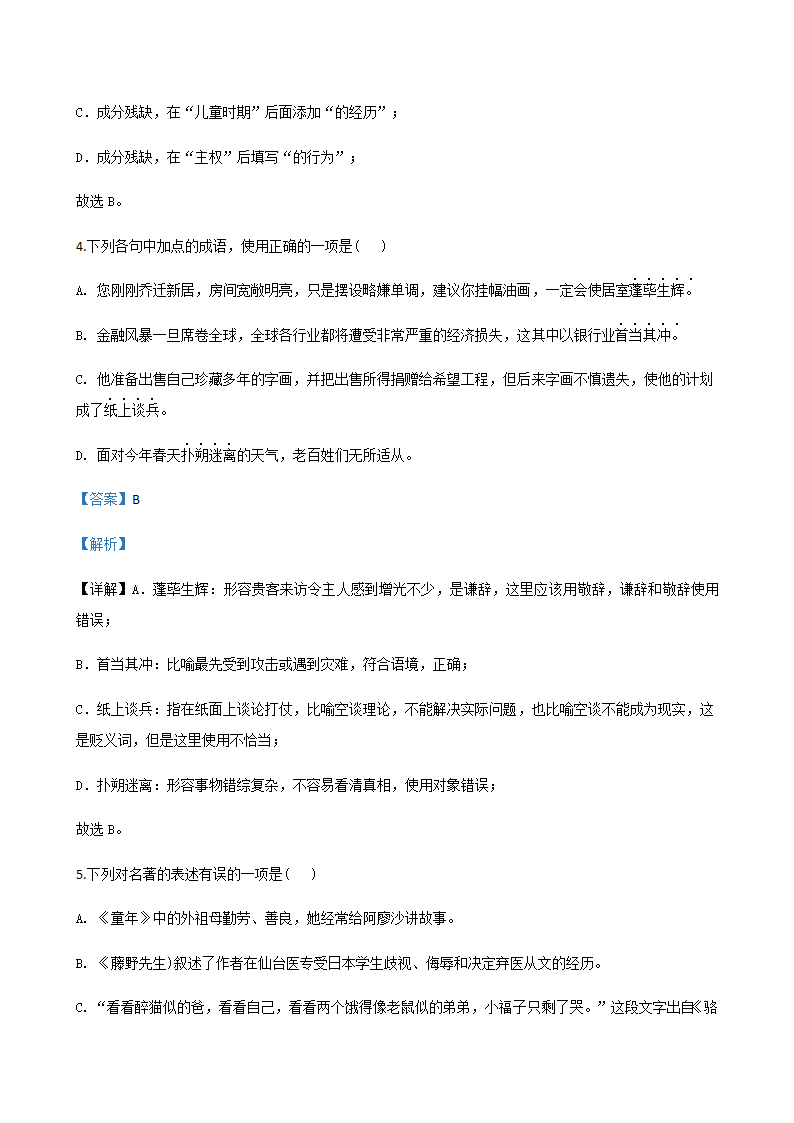 C．成分残缺，在“儿童时期”后面添加“的经历”；

D．成分残缺，在“主权”后填写“的行为”；

故选 B。

4.下列各句中加点的成语，使用正确的一项是(　 )

A. 您刚刚乔迁新居，房间宽敞明亮，只是摆设略嫌单调，建议你挂幅油画，一定会使居室蓬荜生辉。

B. 金融风暴一旦席卷全球，全球各行业都将遭受非常严重的经济损失，这其中以银行业首当其冲。

C. 他准备出售自己珍藏多年的字画，并把出售所得捐赠给希望工程，但后来字画不慎遗失，使他的计划成了纸上谈兵。

D. 面对今年春天扑朔迷离的天气，老百姓们无所适从。

【答案】B

【解析】

【详解】A．蓬荜生辉：形容贵客来访令主人感到增光不少，是谦辞，这里应该用敬辞，谦辞和敬辞使用错误；

B．首当其冲：比喻最先受到攻击或遇到灾难，符合语境，正确；

C．纸上谈兵：指在纸面上谈论打仗，比喻空谈理论，不能解决实际问题，也比喻空谈不能成为现实，这是贬义词，但是这里使用不恰当；

D．扑朔迷离：形容事物错综复杂，不容易看清真相，使用对象错误；

故选 B。

5.下列对名著的表述有误的一项是(　 )

A. 《童年》中的外祖母勤劳、善良，她经常给阿廖沙讲故事。

B. 《藤野先生)叙述了作者在仙台医专受日本学生歧视、侮辱和决定弃医从文的经历。

C. “看看醉猫似的爸，看看自己，看看两个饿得像老鼠似的弟弟，小福子只剩了哭。”这段文字出自《骆